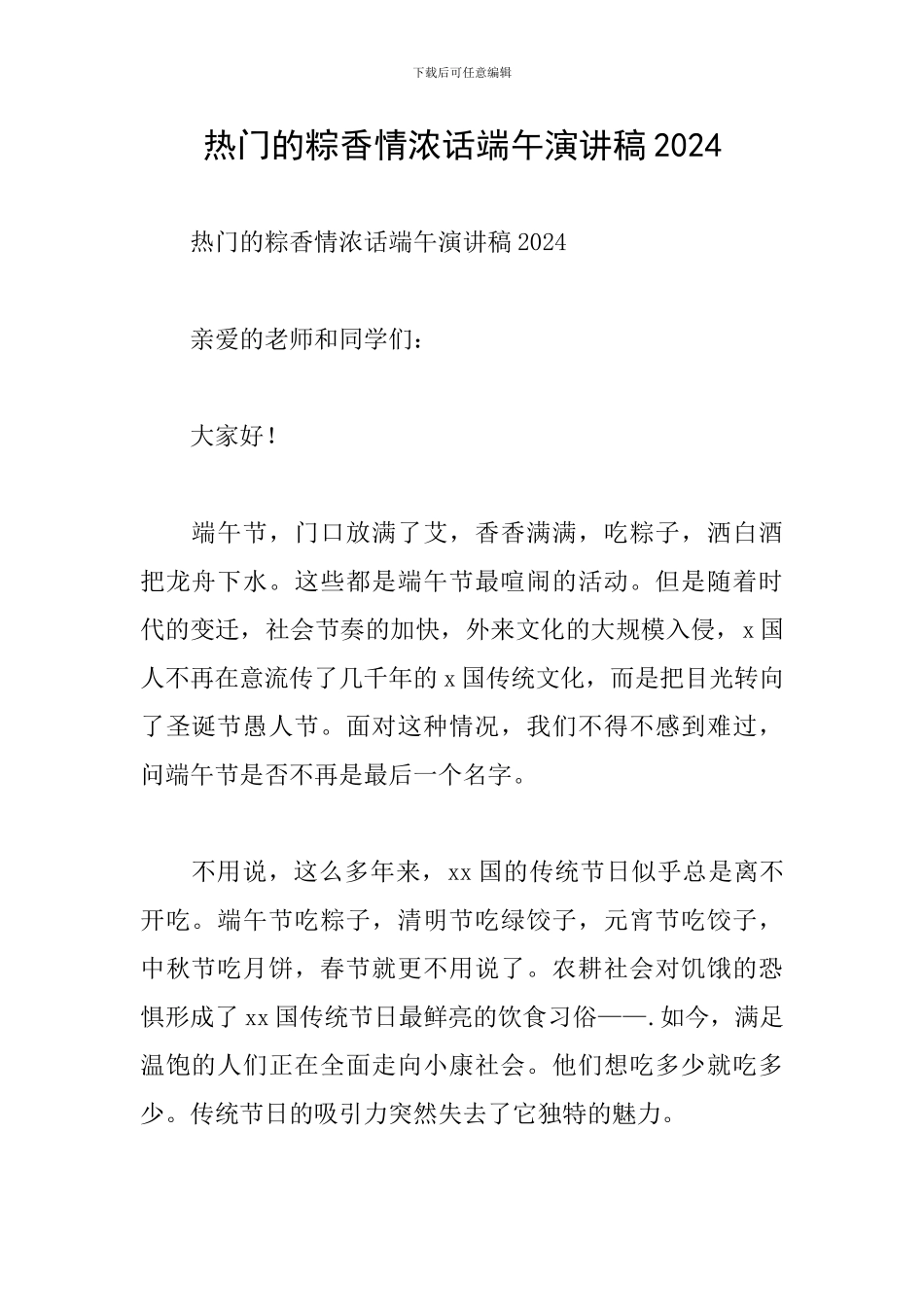 下载后可任意编辑

热门的粽香情浓话端午演讲稿2024

热门的粽香情浓话端午演讲稿2024

亲爱的老师和同学们：

大家好！

端午节，门口放满了艾，香香满满，吃粽子，洒白酒把龙舟下水。这些都是端午节最喧闹的活动。但是随着时代的变迁，社会节奏的加快，外来文化的大规模入侵，x国人不再在意流传了几千年的x国传统文化，而是把目光转向了圣诞节愚人节。面对这种情况，我们不得不感到难过，问端午节是否不再是最后一个名字。

不用说，这么多年来，xx国的传统节日似乎总是离不开吃。端午节吃粽子，清明节吃绿饺子，元宵节吃饺子，中秋节吃月饼，春节就更不用说了。农耕社会对饥饿的恐惧形成了xx国传统节日最鲜亮的饮食习俗——.如今，满足温饱的人们正在全面走向小康社会。他们想吃多少就吃多少。传统节日的吸引力突然失去了它独特的魅力。